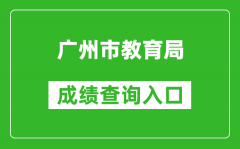 广州市教育局

成绩查询入口